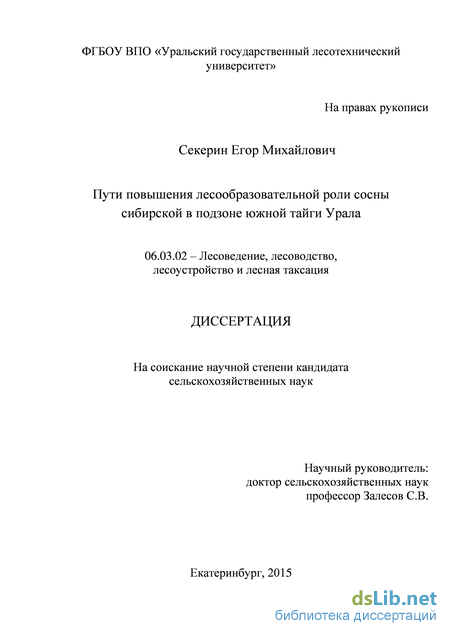 ФГБОУ ВПО «Уральский государственный лесотехнический университет»

На правах рукописи

Секерин Егор Михайлович

Пути повышения лесообразовательной роли сосны сибирской в подзоне южной тайги Урала

06.03.02 – Лесоведение, лесоводство, лесоустройство и лесная таксация

ДИССЕРТАЦИЯ

На соискание научной степени кандидата сельскохозяйственных наук

Научный руководитель:
доктор сельскохозяйственных наук
профессор Залесов С.В.

Екатеринбург, 2015

dsLib.net
библиотека диссертаций